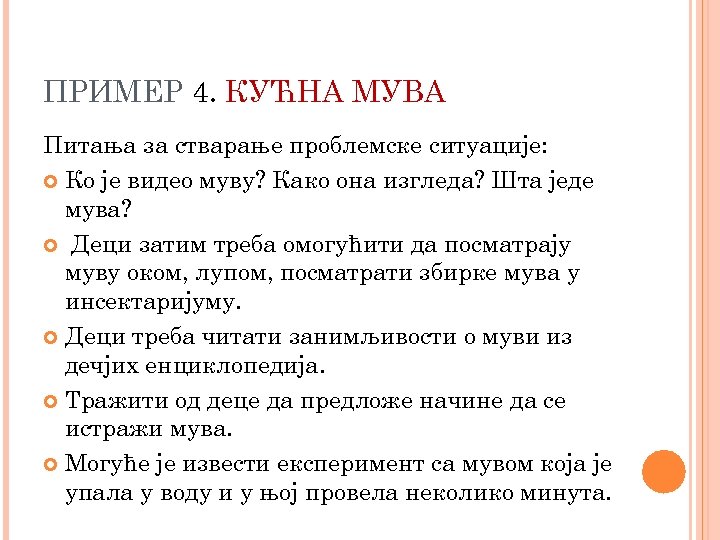 ПРИМЕР 4. КУЋНА МУВА

Питања за стварање проблемске ситуације:

Ко је видео муву? Како она изгледа? Шта једе мува?

Деци затим треба омогућити да посматрају муву оком, лупом, посматрати збирке мува у инсектаријуму.

Деци треба читати занимљивости о муви из дечјих енциклопедија.

Тражити од деце да предложе начине да се истражи мува.

Могуће је извести експеримент са мувом која је упала у воду и у њој провела неколико минута.